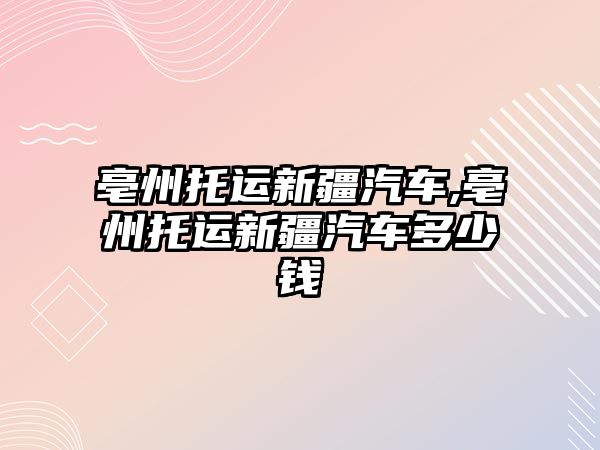 亳州托运新疆汽车,亳州托运新疆汽车多少钱